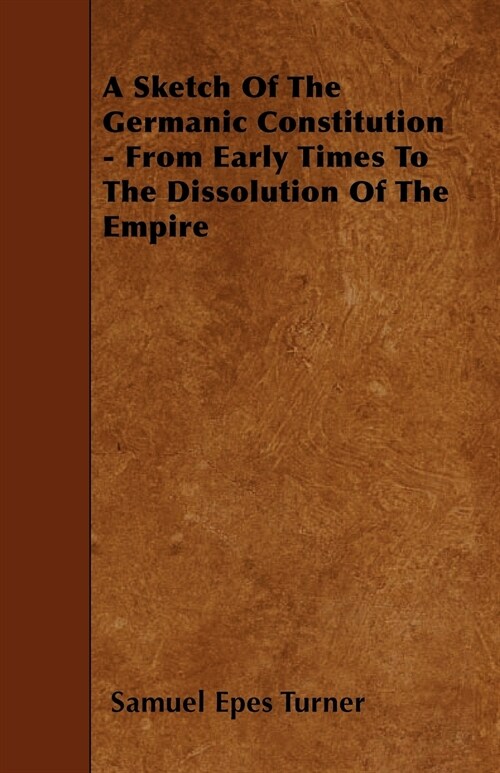 A Sketch Of The Germanic Constitution - From Early Times To The Dissolution Of The Empire

Samuel Epes Turner